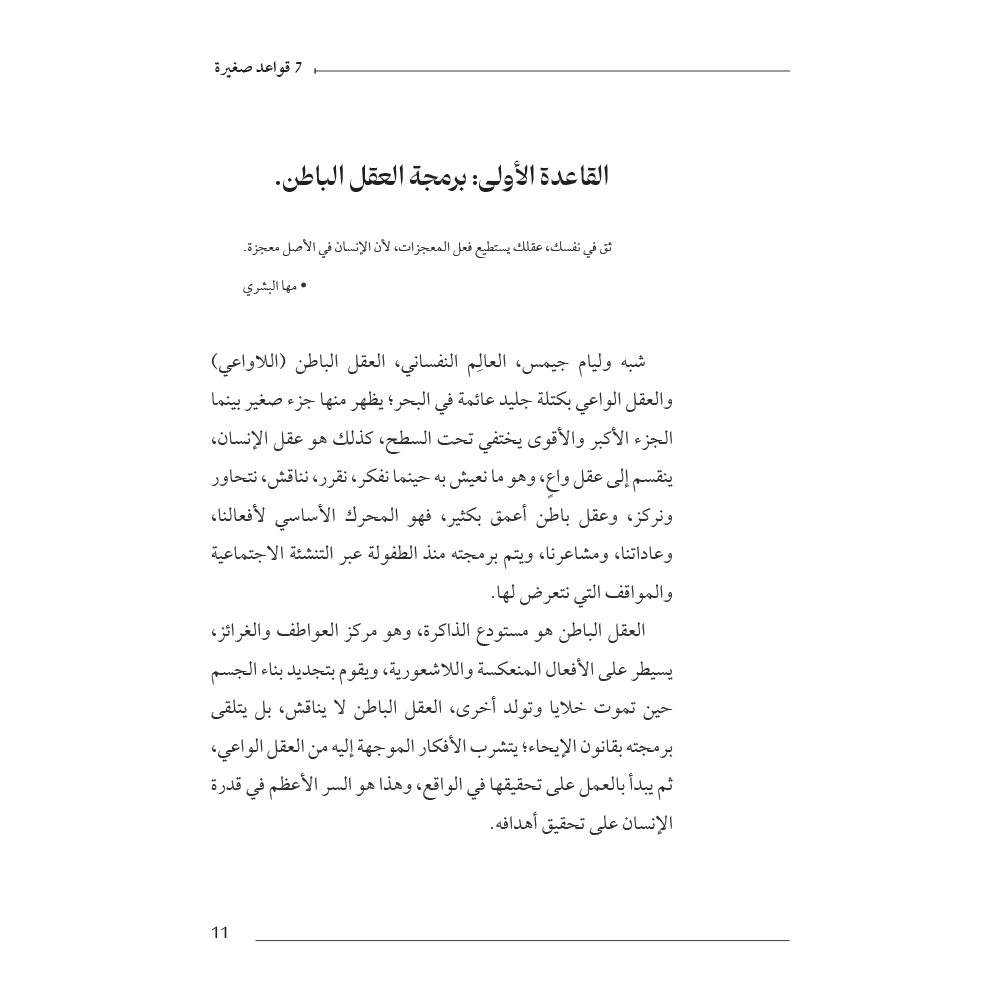 7 قواعد صغيرة

القاعدة الأولى: برمجة العقل الباطن.

ثق في نفسك، عقلك يستطيع فعل المعجزات، لأن الإنسان في الأصل معجزة.

• مها البشري

شبه وليام جيمس، العالِم النفساني، العقل الباطن (اللاواعي) والعقل الواعي بكتلة جليد عائمة في البحر؛ يظهر منها جزء صغير بينما الجزء الأكبر والأقوى يختفي تحت السطح، كذلك هو عقل الإنسان، ينقسم إلى عقل واعٍ، وهو ما نعيش به حينما نفكر، نقرر، نناقش، نتحاور ونركز، وعقل باطن أعمق بكثير، فهو المحرك الأساسي لأفعالنا، وعاداتنا، ومشاعرنا، ويتم برمجته منذ الطفولة عبر التنشئة الاجتماعية والمواقف التي نتعرض لها.

العقل الباطن هو مستودع الذاكرة، وهو مركز العواطف والغرائز، يسيطر على الأفعال المنعكسة واللاشعورية، ويقوم بتجديد بناء الجسم حين تموت خلايا وتولد أخرى، العقل الباطن لا يناقش، بل يتلقى برمجته بقانون الإيحاء؛ يتشرب الأفكار الموجهة إليه من العقل الواعي، ثم يبدأ بالعمل على تحقيقها في الواقع، وهذا هو السر الأعظم في قدرة الإنسان على تحقيق أهدافه.

11